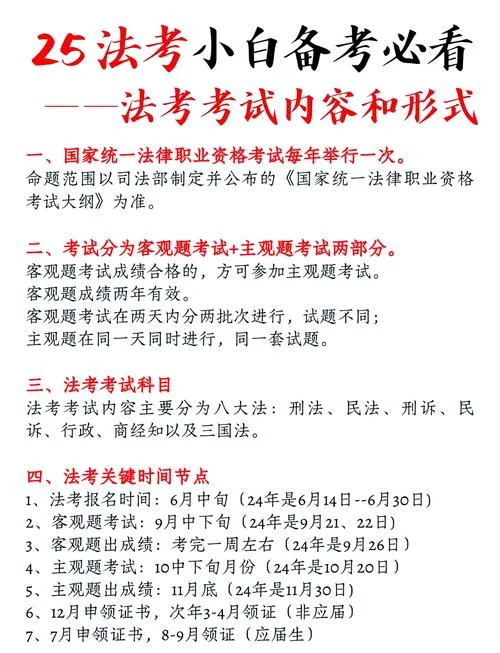 25法考小白备考必看
——法考考试内容和形式

一、国家统一法律职业资格考试每年举行一次。
命题范围以司法部制定并公布的《国家统一法律职业资格考试大纲》为准。

二、考试分为客观题考试+主观题考试两部分。
客观题考试成绩合格的，方可参加主观题考试。
客观题成绩两年有效。
客观题考试在两天内分两批次进行，试题不同；
主观题在同一天同时进行，同一套试题。

三、法考考试科目
法考考试内容主要分为八大法：刑法、民法、刑诉、民诉、行政、商经知以及三国法。

四、法考关键时间节点
1、法考报名时间：6月中旬（24年是6月14日--6月30日）
2、客观题考试：9月中下旬（24年是9月21、22日）
3、客观题出成绩：考完一周左右（24年是9月26日）
4、主观题考试：10中下旬月份（24年是10月20日）
5、主观题出成绩：11月底（24年是11月30日）
6、12月申领证书，次年3-4月领证（非应届）
7、7月申领证书，8-9月领证（应届生）